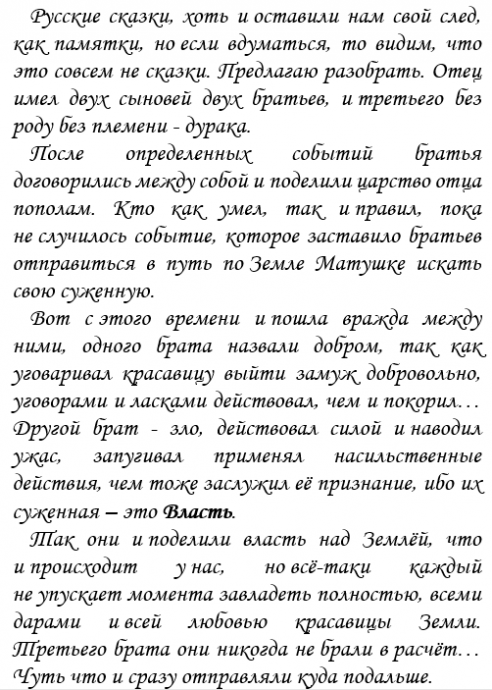 Русские сказки, хоть и оставили нам свой след, как памятки, но если вдуматься, то видим, что это совсем не сказки. Предлагаю разобрать. Отец имел двух сыновей двух братьев, и третьего без роду без племени - дурака.

После определенных событий братья договорились между собой и поделили царство отца пополам. Кто как умел, так и правил, пока не случилось событие, которое заставило братьев отправиться в путь по Земле Матушке искать свою суженную.

Вот с этого времени и пошла вражда между ними, одного брата назвали добром, так как уговаривал красавицу выйти замуж добровольно, уговорами и ласками действовал, чем и покорил… Другой брат - зло, действовал силой и наводил ужас, запугивал применял насильственные действия, чем тоже заслужил её признание, ибо их суженная – это Власть.

Так они и поделили власть над Землёй, что и происходит у нас, но всё-таки каждый не упускает момента завладеть полностью, всеми дарами и всей любовью красавицы Земли. Третьего брата они никогда не брали в расчёт… Чуть что и сразу отправляли куда подальше.